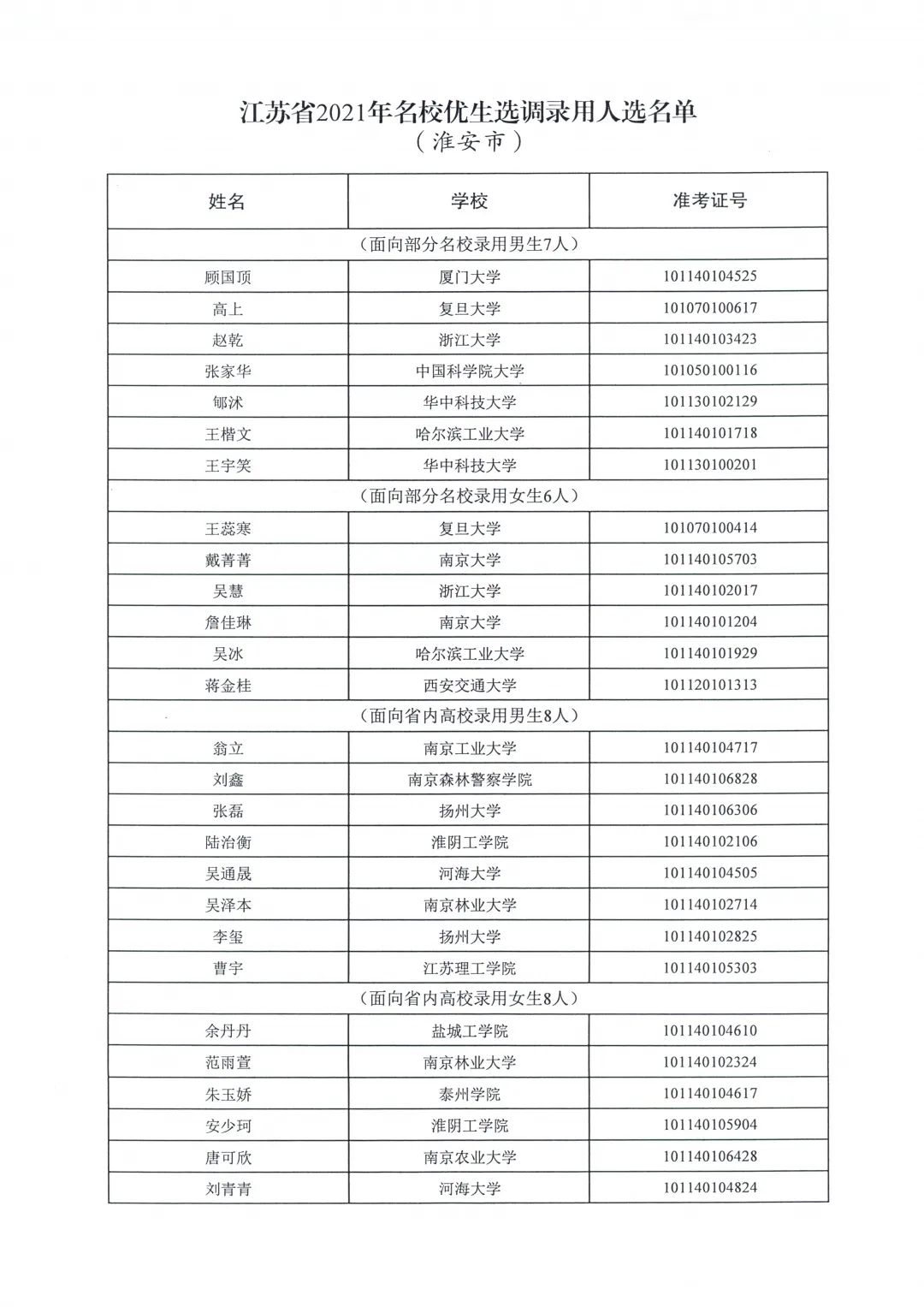 江苏省2021年名校优生选调录用人选名单
（淮安市）

| 姓名 | 学校 | 准考证号 |
|---|---|---|
| （面向部分名校录用男生7人） | | |
| 顾国顶 | 厦门大学 | 101140104525 |
| 高上 | 复旦大学 | 101070100617 |
| 赵乾 | 浙江大学 | 101140103423 |
| 张家华 | 中国科学院大学 | 101050100116 |
| 郇沭 | 华中科技大学 | 101130102129 |
| 王楷文 | 哈尔滨工业大学 | 101140101718 |
| 王宇笑 | 华中科技大学 | 101130100201 |
| （面向部分名校录用女生6人） | | |
| 王蕊寒 | 复旦大学 | 101070100414 |
| 戴菁菁 | 南京大学 | 101140105703 |
| 吴慧 | 浙江大学 | 101140102017 |
| 詹佳琳 | 南京大学 | 101140101204 |
| 吴冰 | 哈尔滨工业大学 | 101140101929 |
| 蒋金桂 | 西安交通大学 | 101120101313 |
| （面向省内高校录用男生8人） | | |
| 翁立 | 南京工业大学 | 101140104717 |
| 刘鑫 | 南京森林警察学院 | 101140106828 |
| 张磊 | 扬州大学 | 101140106306 |
| 陆治衡 | 淮阴工学院 | 101140102106 |
| 吴通晟 | 河海大学 | 101140104505 |
| 吴泽本 | 南京林业大学 | 101140102714 |
| 李玺 | 扬州大学 | 101140102825 |
| 曹宇 | 江苏理工学院 | 101140105303 |
| （面向省内高校录用女生8人） | | |
| 余丹丹 | 盐城工学院 | 101140104610 |
| 范雨萱 | 南京林业大学 | 101140102324 |
| 朱玉娇 | 泰州学院 | 101140104617 |
| 安少珂 | 淮阴工学院 | 101140105904 |
| 唐可欣 | 南京农业大学 | 101140106428 |
| 刘青青 | 河海大学 | 101140104824 |